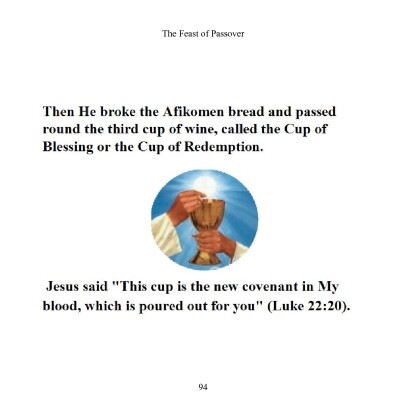 The Feast of Passover

Then He broke the Afikomen bread and passed round the third cup of wine, called the Cup of Blessing or the Cup of Redemption.

Jesus said "This cup is the new covenant in My blood, which is poured out for you" (Luke 22:20).

94